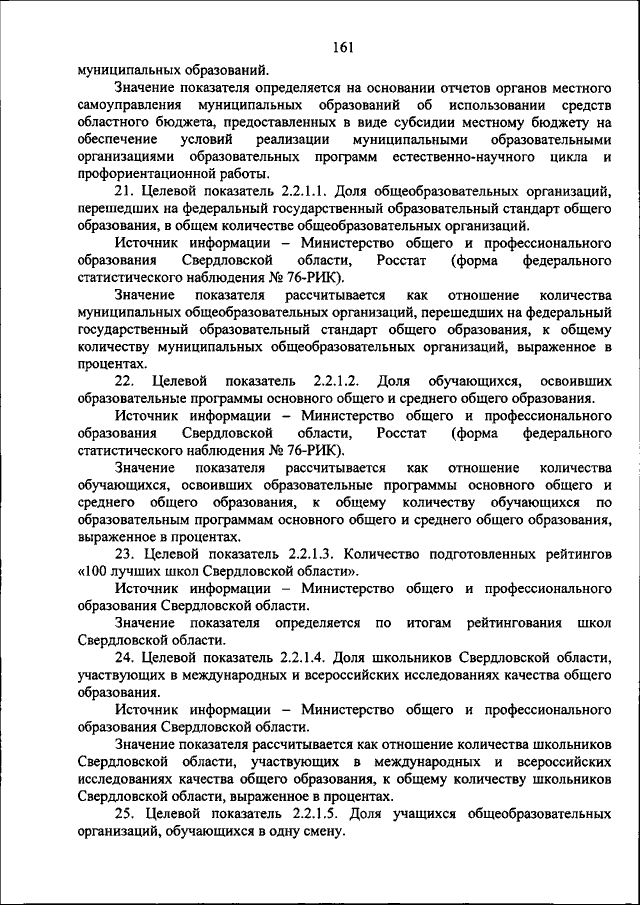 161

муниципальных образований.

Значение показателя определяется на основании отчетов органов местного самоуправления муниципальных образований об использовании средств областного бюджета, предоставленных в виде субсидии местному бюджету на обеспечение условий реализации муниципальными образовательными организациями образовательных программ естественно-научного цикла и профориентационной работы.

21. Целевой показатель 2.2.1.1. Доля общеобразовательных организаций, перешедших на федеральный государственный образовательный стандарт общего образования, в общем количестве общеобразовательных организаций.

Источник информации – Министерство общего и профессионального образования Свердловской области, Росстат (форма федерального статистического наблюдения № 76-РИК).

Значение показателя рассчитывается как отношение количества муниципальных общеобразовательных организаций, перешедших на федеральный государственный образовательный стандарт общего образования, к общему количеству муниципальных общеобразовательных организаций, выраженное в процентах.

22. Целевой показатель 2.2.1.2. Доля обучающихся, освоивших образовательные программы основного общего и среднего общего образования.

Источник информации – Министерство общего и профессионального образования Свердловской области, Росстат (форма федерального статистического наблюдения № 76-РИК).

Значение показателя рассчитывается как отношение количества обучающихся, освоивших образовательные программы основного общего и среднего общего образования, к общему количеству обучающихся по образовательным программам основного общего и среднего общего образования, выраженное в процентах.

23. Целевой показатель 2.2.1.3. Количество подготовленных рейтингов «100 лучших школ Свердловской области».

Источник информации – Министерство общего и профессионального образования Свердловской области.

Значение показателя определяется по итогам рейтингования школ Свердловской области.

24. Целевой показатель 2.2.1.4. Доля школьников Свердловской области, участвующих в международных и всероссийских исследованиях качества общего образования.

Источник информации – Министерство общего и профессионального образования Свердловской области.

Значение показателя рассчитывается как отношение количества школьников Свердловской области, участвующих в международных и всероссийских исследованиях качества общего образования, к общему количеству школьников Свердловской области, выраженное в процентах.

25. Целевой показатель 2.2.1.5. Доля учащихся общеобразовательных организаций, обучающихся в одну смену.